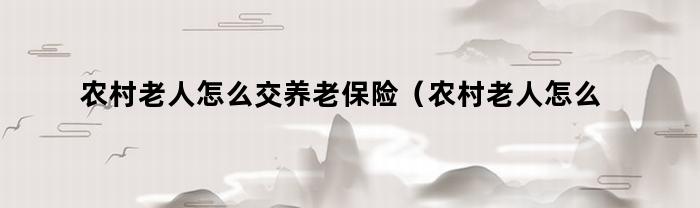 农村老人怎么交养老保险（农村老人怎么